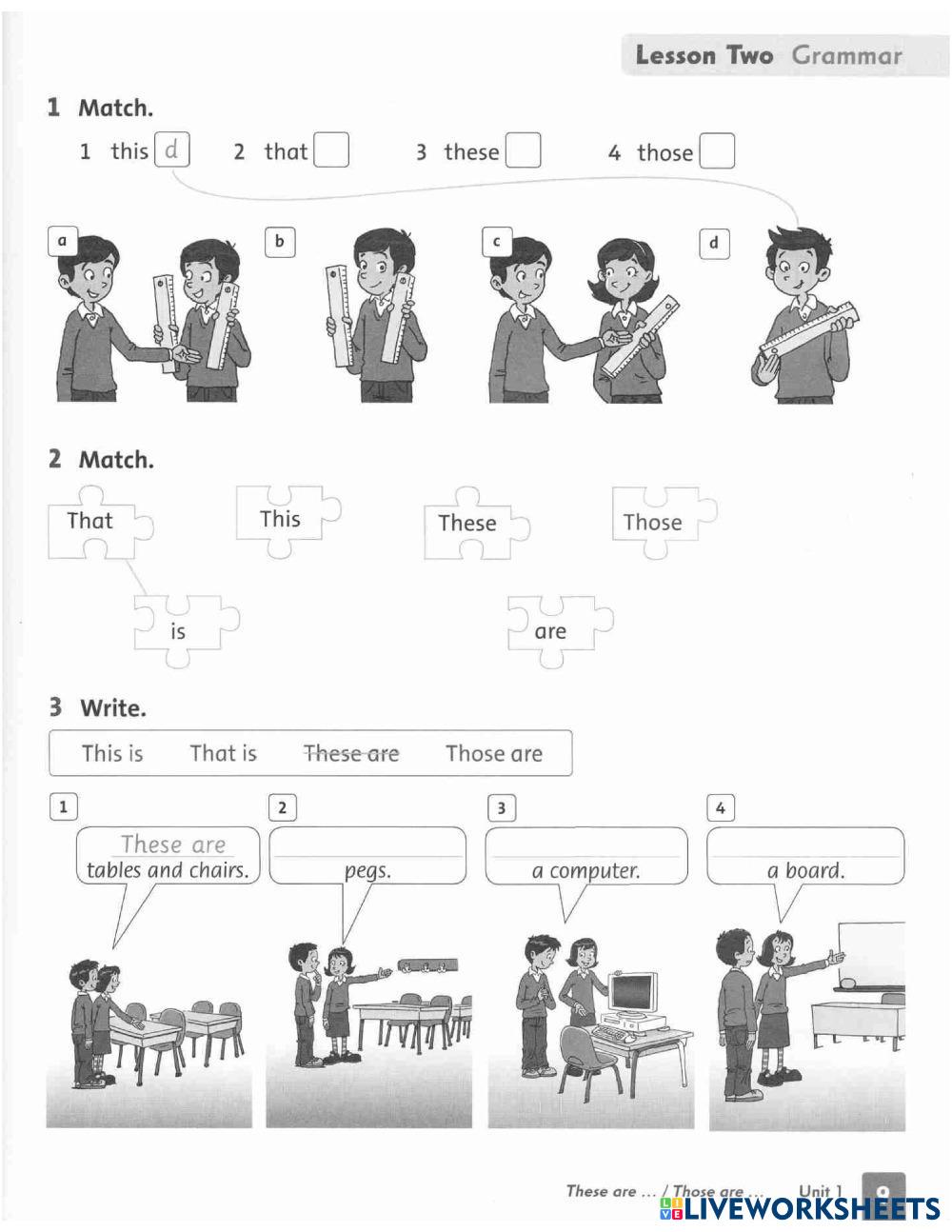 Lesson Two Grammar

1 Match.

1 this d 2 that 3 these 4 those

a b c d

2 Match.

That This These Those

is are

3 Write.

This is That is These are Those are

1 These are tables and chairs.

2 pegs.

3 a computer.

4 a board.

These are ... / Those are ... Unit 1 9

LIVEWORKSHEETS